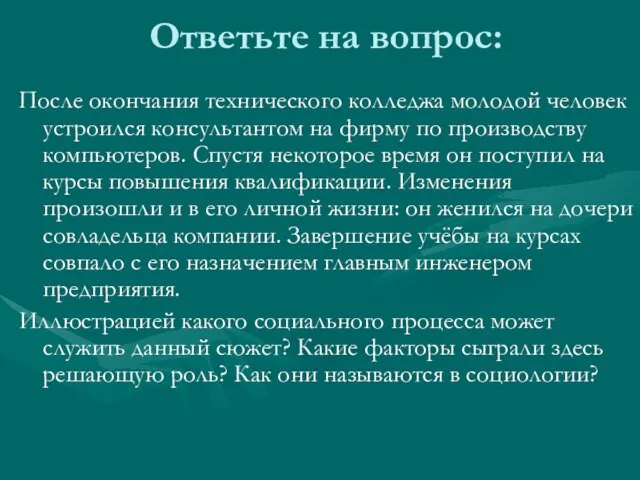 Ответьте на вопрос:

После окончания технического колледжа молодой человек устроился консультантом на фирму по производству компьютеров. Спустя некоторое время он поступил на курсы повышения квалификации. Изменения произошли и в его личной жизни: он женился на дочери совладельца компании. Завершение учёбы на курсах совпало с его назначением главным инженером предприятия.

Иллюстрацией какого социального процесса может служить данный сюжет? Какие факторы сыграли здесь решающую роль? Как они называются в социологии?